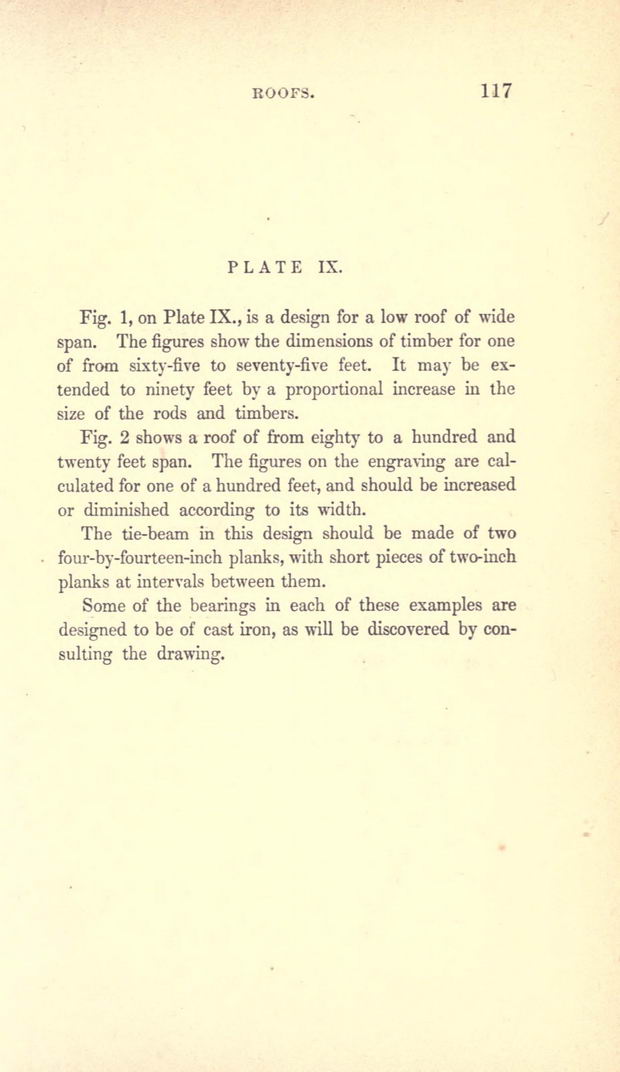 ROOFS. 117

PLATE IX.

Fig. 1, on Plate IX., is a design for a low roof of wide span. The figures show the dimensions of timber for one of from sixty-five to seventy-five feet. It may be extended to ninety feet by a proportional increase in the size of the rods and timbers.

Fig. 2 shows a roof of from eighty to a hundred and twenty feet span. The figures on the engraving are calculated for one of a hundred feet, and should be increased or diminished according to its width.

The tie-beam in this design should be made of two four-by-fourteen-inch planks, with short pieces of two-inch planks at intervals between them.

Some of the bearings in each of these examples are designed to be of cast iron, as will be discovered by consulting the drawing.